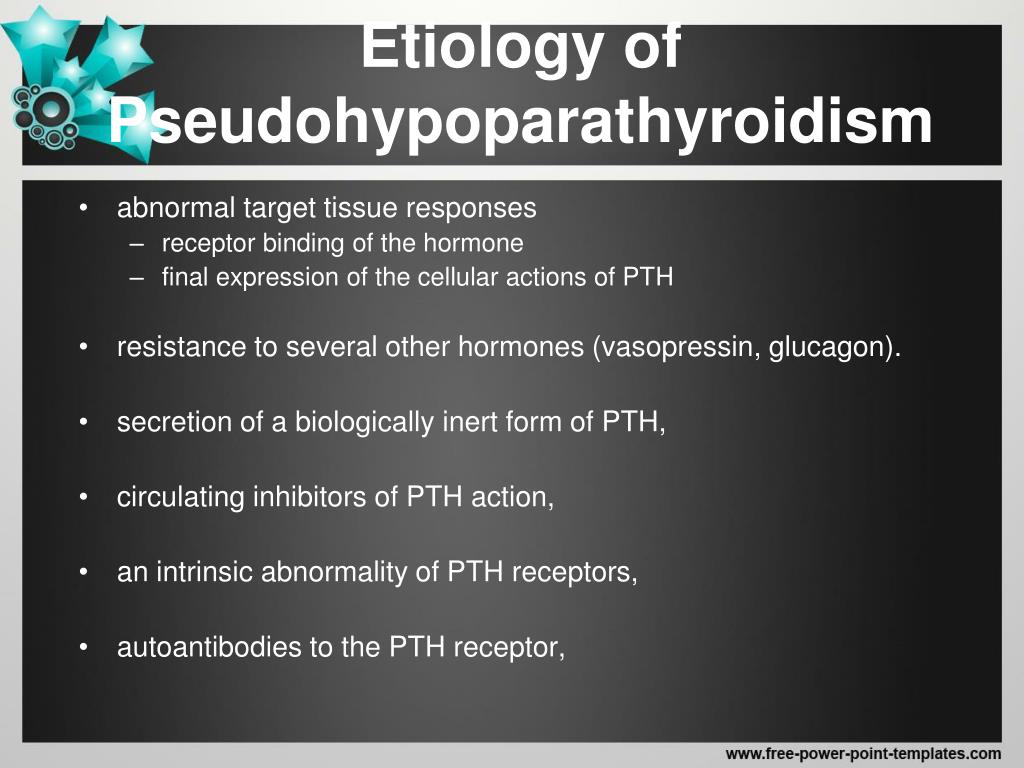 Etiology of Pseudohypoparathyroidism

• abnormal target tissue responses
– receptor binding of the hormone
– final expression of the cellular actions of PTH

• resistance to several other hormones (vasopressin, glucagon).

• secretion of a biologically inert form of PTH,

• circulating inhibitors of PTH action,

• an intrinsic abnormality of PTH receptors,

• autoantibodies to the PTH receptor,

www.free-power-point-templates.com